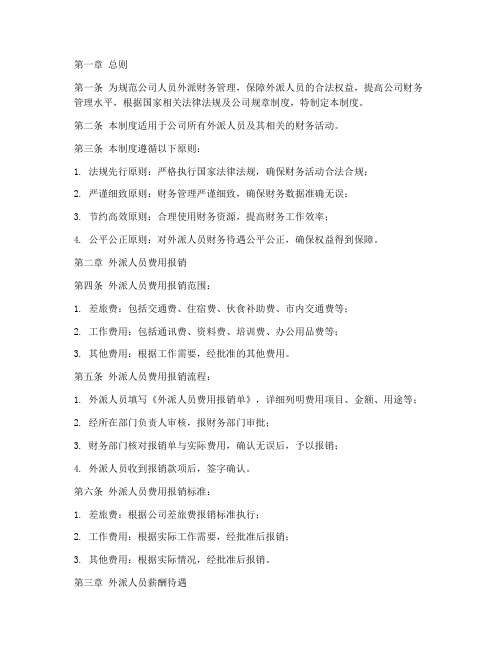 第一章 总则

第一条 为规范公司人员外派财务管理，保障外派人员的合法权益，提高公司财务管理水平，根据国家相关法律法规及公司规章制度，特制定本制度。

第二条 本制度适用于公司所有外派人员及其相关的财务活动。

第三条 本制度遵循以下原则：

1. 法规先行原则：严格执行国家法律法规，确保财务活动合法合规；

2. 严谨细致原则：财务管理严谨细致，确保财务数据准确无误；

3. 节约高效原则：合理使用财务资源，提高财务工作效率；

4. 公平公正原则：对外派人员财务待遇公平公正，确保权益得到保障。

第二章 外派人员费用报销

第四条 外派人员费用报销范围：

1. 差旅费：包括交通费、住宿费、伙食补助费、市内交通费等；

2. 工作费用：包括通讯费、资料费、培训费、办公用品费等；

3. 其他费用：根据工作需要，经批准的其他费用。

第五条 外派人员费用报销流程：

1. 外派人员填写《外派人员费用报销单》，详细列明费用项目、金额、用途等；

2. 经所在部门负责人审核，报财务部门审批；

3. 财务部门核对报销单与实际费用，确认无误后，予以报销；

4. 外派人员收到报销款项后，签字确认。

第六条 外派人员费用报销标准：

1. 差旅费：根据公司差旅费报销标准执行；

2. 工作费用：根据实际工作需要，经批准后报销；

3. 其他费用：根据实际情况，经批准后报销。

第三章 外派人员薪酬待遇